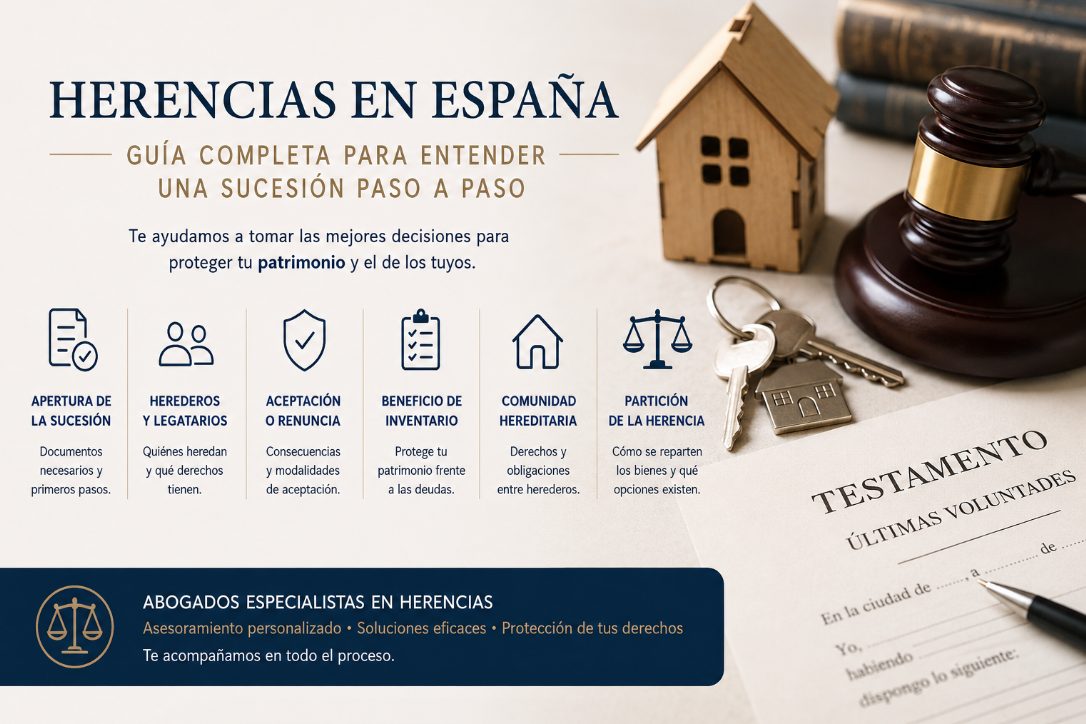 HERENCIAS EN ESPAÑA

GUÍA COMPLETA PARA ENTENDER UNA SUCESIÓN PASO A PASO

Te ayudamos a tomar las mejores decisiones para proteger tu patrimonio y el de los tuyos.

APERTURA DE LA SUCESIÓN

Documentos necesarios y primeros pasos.

HEREDEROS Y LEGATARIOS

Quiénes heredan y qué derechos tienen.

ACEPTACIÓN O RENUNCIA

Consecuencias y modalidades de aceptación.

BENEFICIO DE INVENTARIO

Protege tu patrimonio frente a las deudas.

COMUNIDAD HEREDITARIA

Derechos y obligaciones entre herederos.

PARTICIÓN DE LA HERENCIA

Cómo se reparten los bienes y qué opciones existen.

TESTAMENTO

ÚLTIMAS VOLUNTADES

En la ciudad de ____ a ____ de ____

Yo, ____

habiendo ____

dispongo lo siguiente:

ABOGADOS ESPECIALISTAS EN HERENCIAS

Asesoramiento personalizado • Soluciones eficaces • Protección de tus derechos

Te acompañamos en todo el proceso.